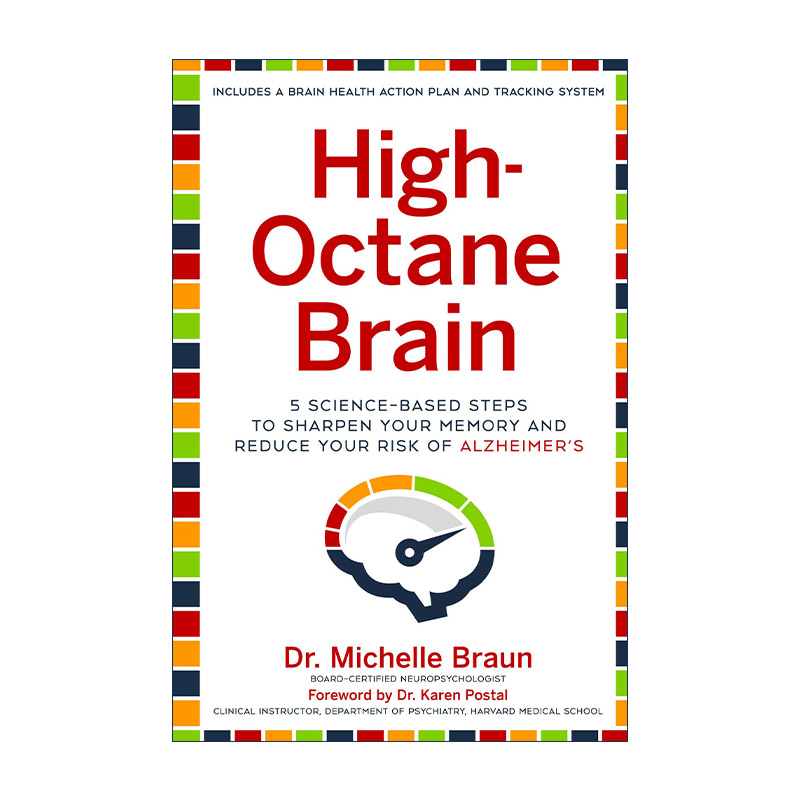 INCLUDES A BRAIN HEALTH ACTION PLAN AND TRACKING SYSTEM

High-Octane Brain

5 SCIENCE-BASED STEPS TO SHARPEN YOUR MEMORY AND REDUCE YOUR RISK OF ALZHEIMER'S

Dr. Michelle Braun
BOARD-CERTIFIED NEUROPSYCHOLOGIST

Foreword by Dr. Karen Postal
CLINICAL INSTRUCTOR, DEPARTMENT OF PSYCHIATRY, HARVARD MEDICAL SCHOOL